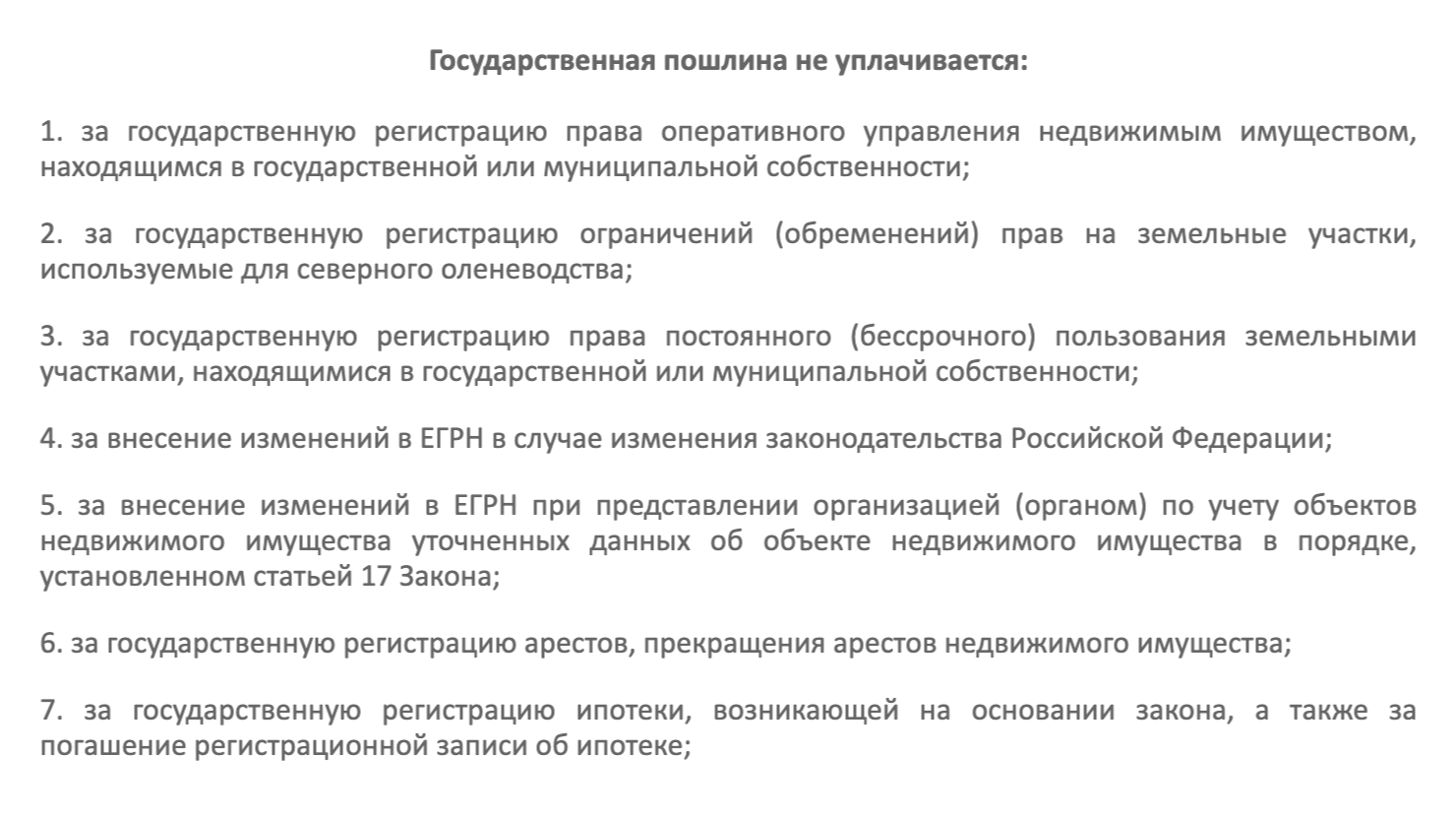 Государственная пошлина не уплачивается:

1. за государственную регистрацию права оперативного управления недвижимым имуществом, находящимся в государственной или муниципальной собственности;

2. за государственную регистрацию ограничений (обременений) прав на земельные участки, используемые для северного оленеводства;

3. за государственную регистрацию права постоянного (бессрочного) пользования земельными участками, находящимися в государственной или муниципальной собственности;

4. за внесение изменений в ЕГРН в случае изменения законодательства Российской Федерации;

5. за внесение изменений в ЕГРН при представлении организацией (органом) по учету объектов недвижимого имущества уточненных данных об объекте недвижимого имущества в порядке, установленном статьей 17 Закона;

6. за государственную регистрацию арестов, прекращения арестов недвижимого имущества;

7. за государственную регистрацию ипотеки, возникающей на основании закона, а также за погашение регистрационной записи об ипотеке;